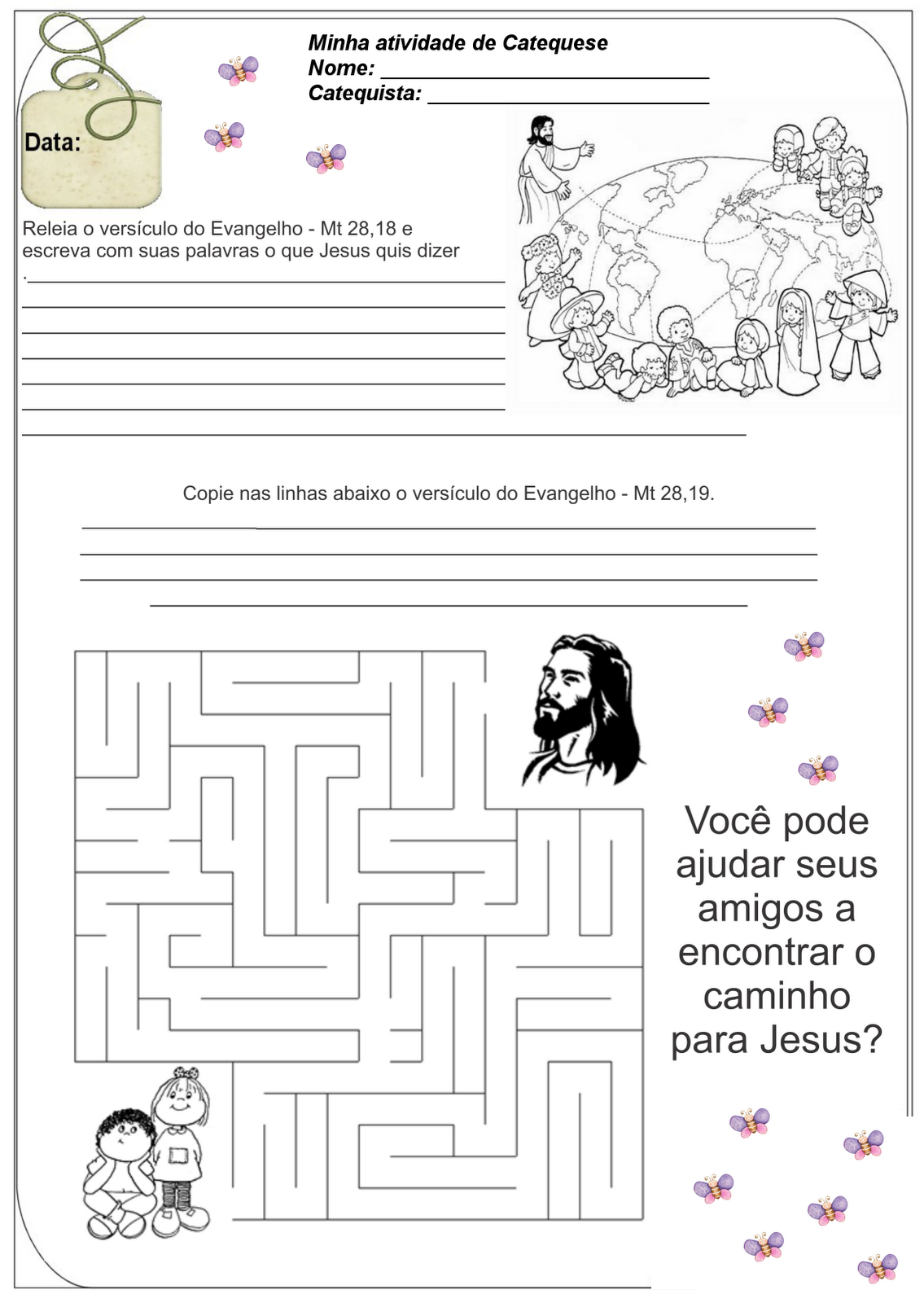 Minha atividade de Catequese
Nome: ____
Catequista: ____

Data:

Releia o versículo do Evangelho - Mt 28,18 e escreva com suas palavras o que Jesus quis dizer .____
____
____
____
____
____
____

Copie nas linhas abaixo o versículo do Evangelho - Mt 28,19.
____
____
____
____

Você pode ajudar seus amigos a encontrar o caminho para Jesus?